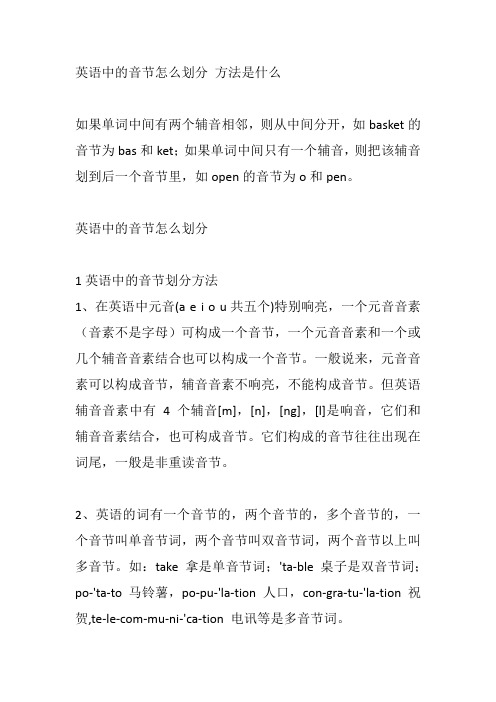 英语中的音节怎么划分 方法是什么

如果单词中间有两个辅音相邻，则从中间分开，如 basket 的音节为 bas 和 ket；如果单词中间只有一个辅音，则把该辅音划到后一个音节里，如 open 的音节为 o 和 pen。

英语中的音节怎么划分

1 英语中的音节划分方法
1、在英语中元音(a e i o u 共五个)特别响亮，一个元音音素（音素不是字母）可构成一个音节，一个元音音素和一个或几个辅音音素结合也可以构成一个音节。一般说来，元音音素可以构成音节，辅音音素不响亮，不能构成音节。但英语辅音音素中有 4 个辅音[m]，[n]，[ng]，[l]是响音，它们和辅音音素结合，也可构成音节。它们构成的音节往往出现在词尾，一般是非重读音节。

2、英语的词有一个音节的，两个音节的，多个音节的，一个音节叫单音节词，两个音节叫双音节词，两个音节以上叫多音节。如：take 拿是单音节词；'ta-ble 桌子是双音节词；po-'ta-to 马铃薯，po-pu-'la-tion 人口，con-gra-tu-'la-tion 祝贺,te-le-com-mu-ni-'ca-tion 电讯等是多音节词。